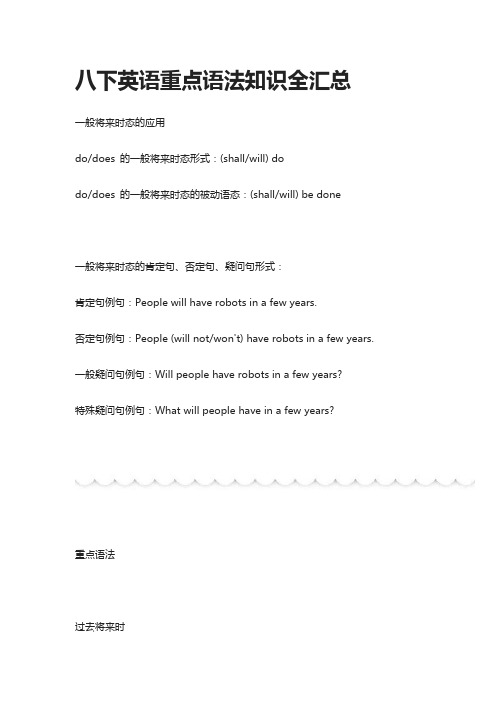 八下英语重点语法知识全汇总

一般将来时态的应用

do/does 的一般将来时态形式：(shall/will) do

do/does 的一般将来时态的被动语态：(shall/will) be done

一般将来时态的肯定句、否定句、疑问句形式：

肯定句例句：People will have robots in a few years.

否定句例句：People (will not/won't) have robots in a few years.

一般疑问句例句：Will people have robots in a few years?

特殊疑问句例句：What will people have in a few years?

重点语法

过去将来时